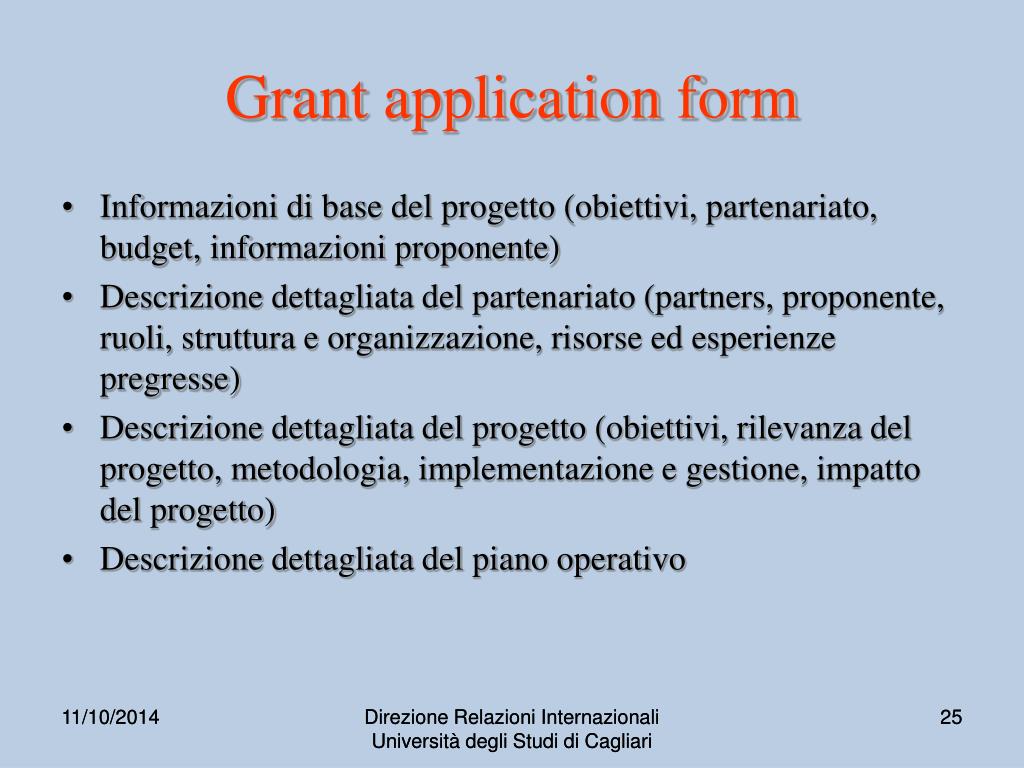 Grant application form

• Informazioni di base del progetto (obiettivi, partenariato, budget, informazioni proponente)
• Descrizione dettagliata del partenariato (partners, proponente, ruoli, struttura e organizzazione, risorse ed esperienze pregresse)
• Descrizione dettagliata del progetto (obiettivi, rilevanza del progetto, metodologia, implementazione e gestione, impatto del progetto)
• Descrizione dettagliata del piano operativo

11/10/2014

Direzione Relazioni Internazionali
Università degli Studi di Cagliari

25